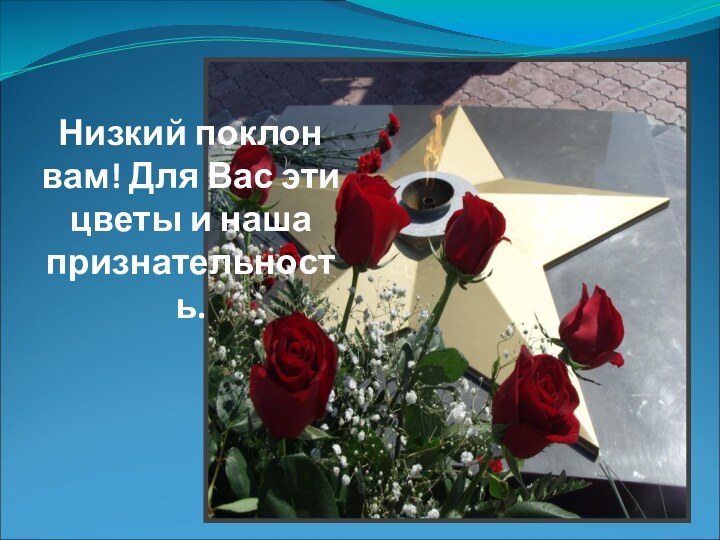 Низкий поклон вам! Для Вас эти цветы и наша признательность.